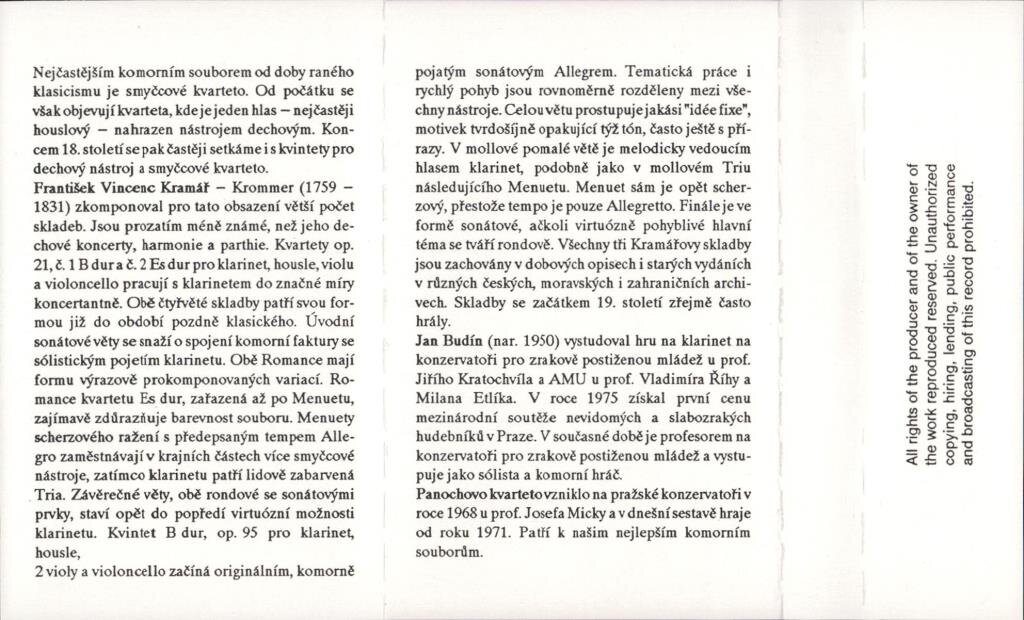 Nejčastějším komorním souborem od doby raného klasicismu je smyčcové kvarteto. Od počátku se však objevují kvarteta, kde je jeden hlas – nejčastěji houslový – nahrazen nástrojem dechovým. Koncem 18. století se pak častěji setkáme i s kvintety pro dechový nástroj a smyčcové kvarteto.
František Vincenc Kramář – Krommer (1759 – 1831) zkomponoval pro tato obsazení větší počet skladeb. Jsou prozatím méně známé, než jeho dechové koncerty, harmonie a parthie. Kvartety op. 21, č. 1 B dur a č. 2 Es dur pro klarinet, housle, violu a violoncello pracují s klarinetem do značné míry koncertantně. Obě čtyřvěté skladby patří svou formou již do období pozdně klasického. Úvodní sonátové věty se snaží o spojení komorní faktury se sólistickým pojetím klarinetu. Obě Romance mají formu výrazově prokomponovaných variací. Romance kvartetu Es dur, zařazená až po Menuetu, zajímavě zdůrazňuje barevnost souboru. Menuety scherzového ražení s předepsaným tempem Allegro zaměstnávají v krajních částech více smyčcové nástroje, zatímco klarinetu patří lidově zabarvená Tria. Závěrečné věty, obě rondové se sonátovými prvky, staví opět do popředí virtuózní možnosti klarinetu. Kvintet B dur, op. 95 pro klarinet, housle,
2 violy a violoncello začíná originálním, komorně pojatým sonátovým Allegrem. Tematická práce i rychlý pohyb jsou rovnoměrně rozděleny mezi všechny nástroje. Celou větu prostupuje jakási "idée fixe", motivek tvrdošíjně opakující týž tón, často ještě s přírazy. V mollové pomalé větě je melodicky vedoucím hlasem klarinet, podobně jako v mollovém Triu následujícího Menuetu. Menuet sám je opět scherzový, přestože tempo je pouze Allegretto. Finále je ve formě sonátové, ačkoli virtuózně pohyblivé hlavní téma se tváří rondově. Všechny tři Kramářovy skladby jsou zachovány v dobových opisech i starých vydáních v různých českých, moravských i zahraničních archivech. Skladby se začátkem 19. století zřejmě často hrály.
Jan Budín (nar. 1950) vystudoval hru na klarinet na konzervatoři pro zrakově postiženou mládež u prof. Jiřího Kratochvíla a AMU u prof. Vladimíra Říhy a Milana Etlíka. V roce 1975 získal první cenu mezinárodní soutěže nevidomých a slabozrakých hudebníků v Praze. V současné době je profesorem na konzervatoři pro zrakově postiženou mládež a vystupuje jako sólista a komorní hráč.
Panochovo kvarteto vzniklo na pražské konzervatoři v roce 1968 u prof. Josefa Micky a v dnešní sestavě hraje od roku 1971. Patří k našim nejlepším komorním souborům.

All rights of the producer and of the owner of the work reproduced reserved. Unauthorized copying, hiring, lending, public performance and broadcasting of this record prohibited.